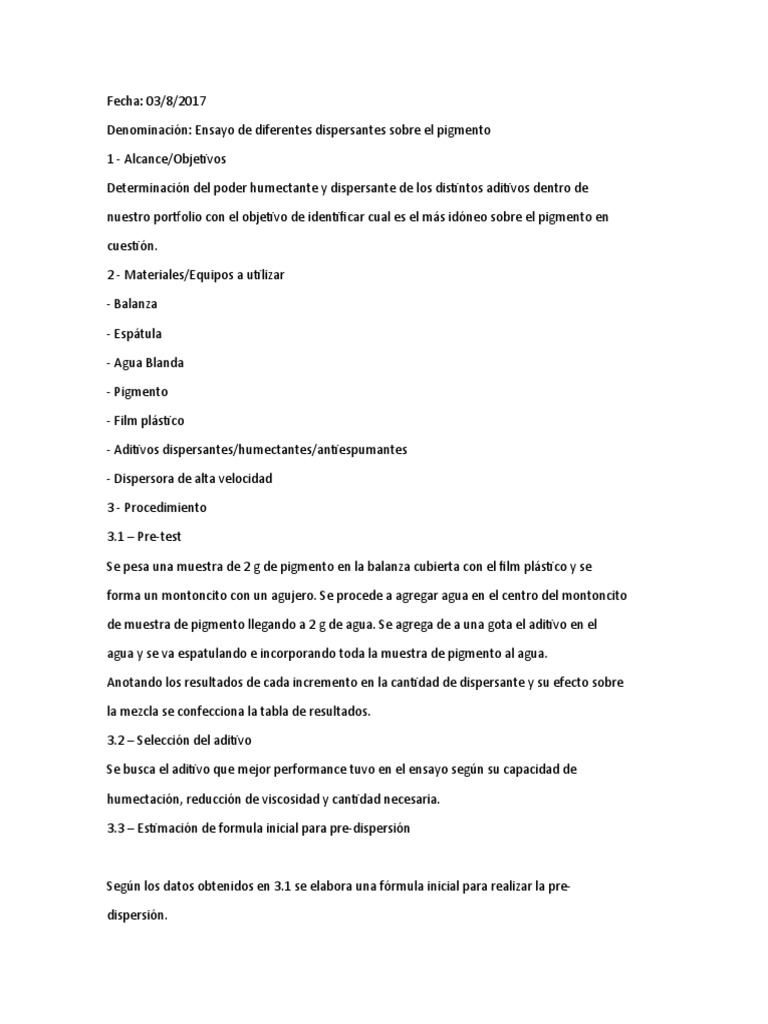 Fecha: 03/8/2017

Denominación: Ensayo de diferentes dispersantes sobre el pigmento

1 - Alcance/Objetivos

Determinación del poder humectante y dispersante de los distintos aditivos dentro de nuestro portfolio con el objetivo de identificar cual es el más idóneo sobre el pigmento en cuestión.

2 - Materiales/Equipos a utilizar

- Balanza

- Espátula

- Agua Blanda

- Pigmento

- Film plástico

- Aditivos dispersantes/humectantes/antiespumantes

- Dispersora de alta velocidad

3 - Procedimiento

3.1 – Pre-test

Se pesa una muestra de 2 g de pigmento en la balanza cubierta con el film plástico y se forma un montoncito con un agujero. Se procede a agregar agua en el centro del montoncito de muestra de pigmento llegando a 2 g de agua. Se agrega de a una gota el aditivo en el agua y se va espatulando e incorporando toda la muestra de pigmento al agua.
Anotando los resultados de cada incremento en la cantidad de dispersante y su efecto sobre la mezcla se confecciona la tabla de resultados.

3.2 – Selección del aditivo

Se busca el aditivo que mejor performance tuvo en el ensayo según su capacidad de humectación, reducción de viscosidad y cantidad necesaria.

3.3 – Estimación de formula inicial para pre-dispersión

Según los datos obtenidos en 3.1 se elabora una fórmula inicial para realizar la pre-dispersión.